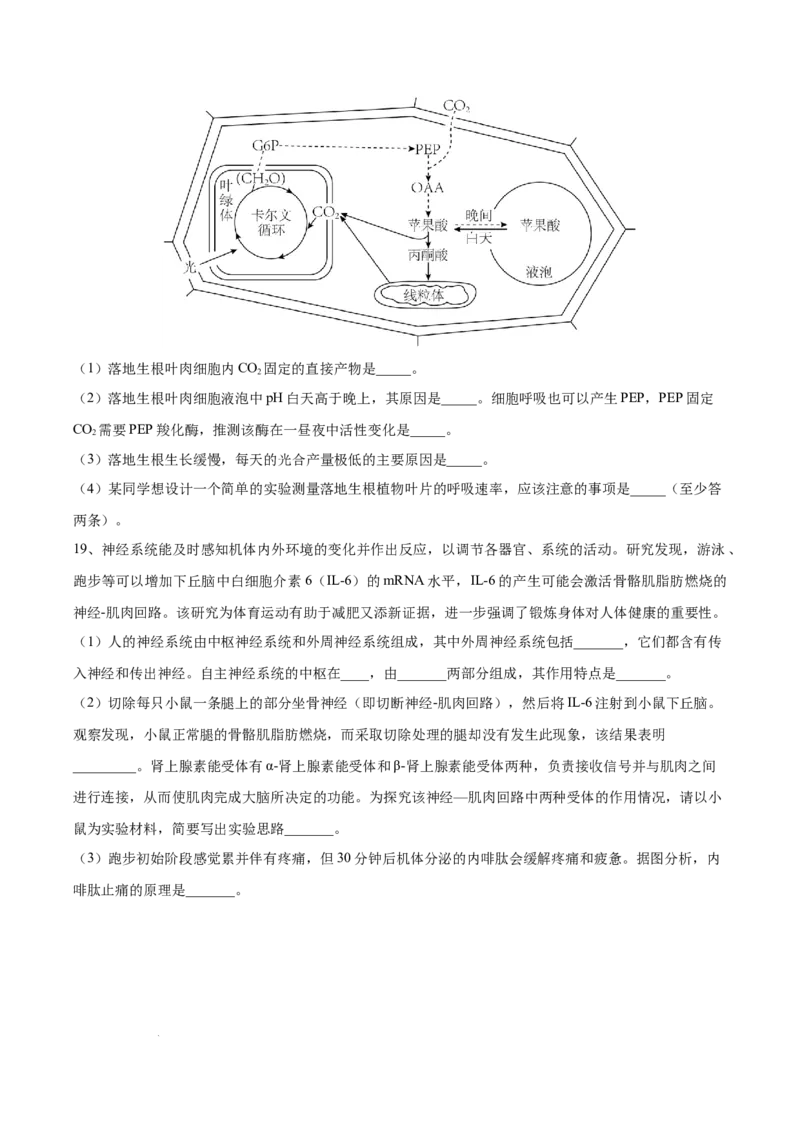 $CO_2$
G6P
PEP
$(CH_2O)$
叶绿体
卡尔文循环
$CO_2$
OAA
苹果酸
晚间
白天
苹果酸
丙酮酸
液泡
线粒体
光

（1）落地生根叶肉细胞内$CO_2$固定的直接产物是____。

（2）落地生根叶肉细胞液泡中pH白天高于晚上，其原因是____。细胞呼吸也可以产生PEP，PEP固定$CO_2$需要PEP羧化酶，推测该酶在一昼夜中活性变化是____。

（3）落地生根生长缓慢，每天的光合产量极低的主要原因是____。

（4）某同学想设计一个简单的实验测量落地生根植物叶片的呼吸速率，应该注意的事项是____（至少答两条）。

19、神经系统能及时感知机体内外环境的变化并作出反应，以调节各器官、系统的活动。研究发现，游泳、跑步等可以增加下丘脑中白细胞介素6（IL-6）的mRNA水平，IL-6的产生可能会激活骨骼肌脂肪燃烧的神经-肌肉回路。该研究为体育运动有助于减肥又添新证据，进一步强调了锻炼身体对人体健康的重要性。

（1）人的神经系统由中枢神经系统和外周神经系统组成，其中外周神经系统包括____，它们都含有传入神经和传出神经。自主神经系统的中枢在____，由____两部分组成，其作用特点是____。

（2）切除每只小鼠一条腿上的部分坐骨神经（即切断神经-肌肉回路），然后将IL-6注射到小鼠下丘脑。观察发现，小鼠正常腿的骨骼肌脂肪燃烧，而采取切除处理的腿却没有发生此现象，该结果表明____。肾上腺素能受体有α-肾上腺素能受体和β-肾上腺素能受体两种，负责接收信号并与肌肉之间进行连接，从而使肌肉完成大脑所决定的功能。为探究该神经—肌肉回路中两种受体的作用情况，请以小鼠为实验材料，简要写出实验思路____。

（3）跑步初始阶段感觉累并伴有疼痛，但30分钟后机体分泌的内啡肽会缓解疼痛和疲惫。据图分析，内啡肽止痛的原理是____。